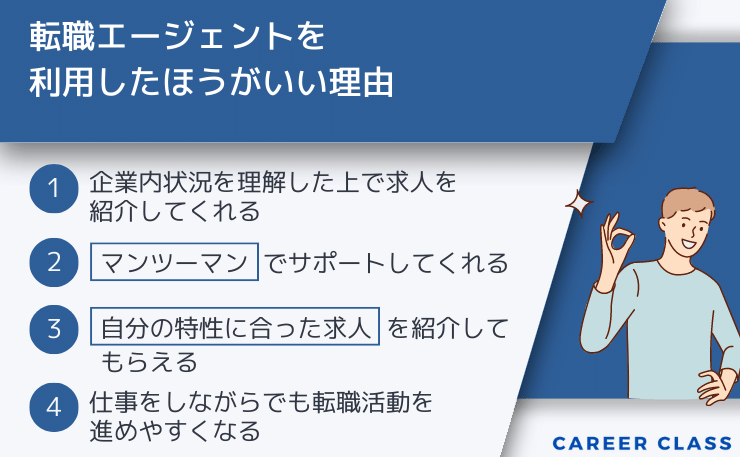 転職エージェントを
利用したほうがいい理由

1 企業内状況を理解した上で求人を紹介してくれる

2 マンツーマン でサポートしてくれる

3 自分の特性に合った求人 を紹介してもらえる

4 仕事をしながらでも転職活動を進めやすくなる

CAREER CLASS